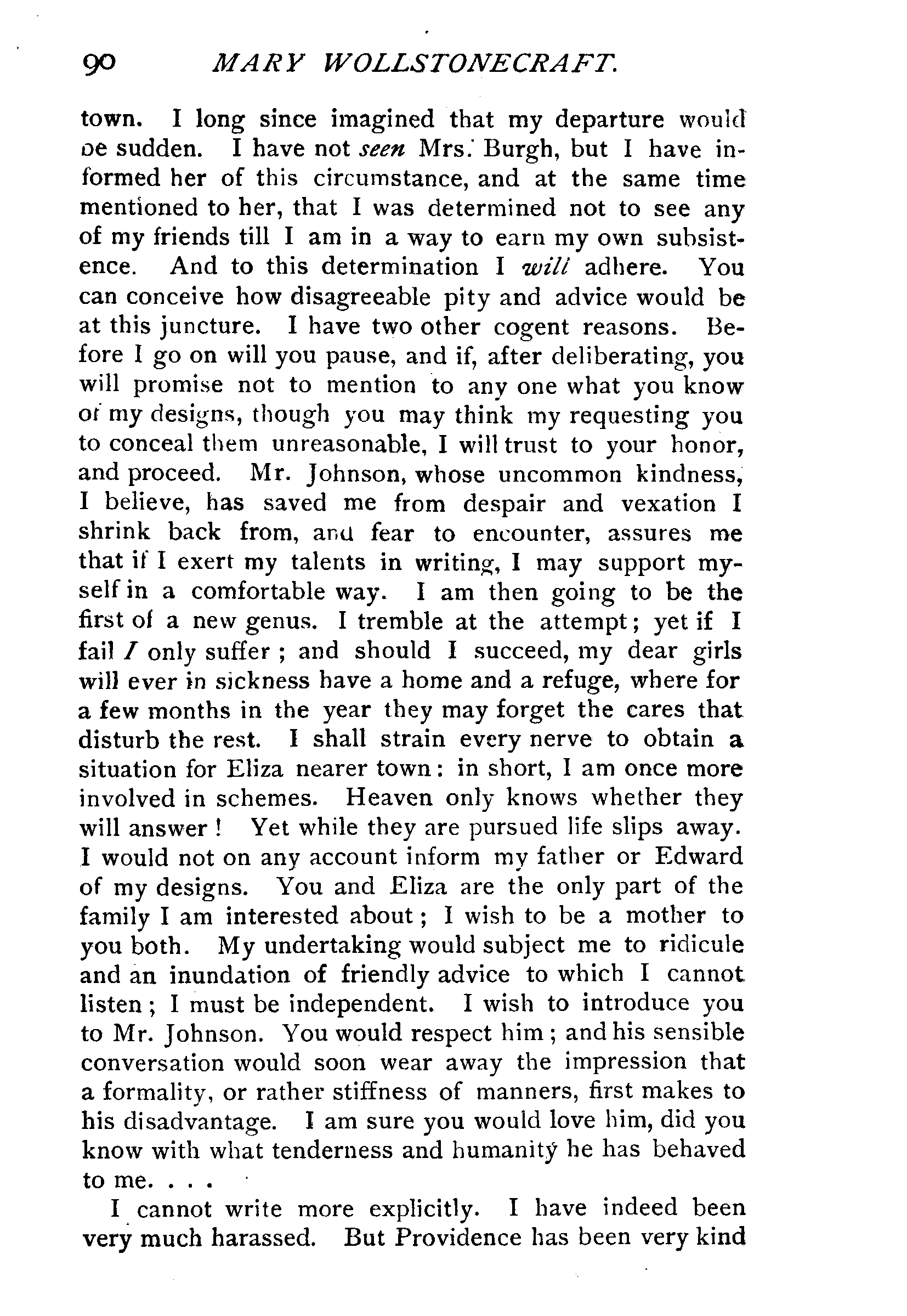 90 MARY WOLLSTONECRAFT.

town. I long since imagined that my departure would be sudden. I have not seen Mrs. Burgh, but I have informed her of this circumstance, and at the same time mentioned to her, that I was determined not to see any of my friends till I am in a way to earn my own subsistence. And to this determination I will adhere. You can conceive how disagreeable pity and advice would be at this juncture. I have two other cogent reasons. Before I go on will you pause, and if, after deliberating, you will promise not to mention to any one what you know of my designs, though you may think my requesting you to conceal them unreasonable, I will trust to your honor, and proceed. Mr. Johnson, whose uncommon kindness, I believe, has saved me from despair and vexation I shrink back from, and fear to encounter, assures me that if I exert my talents in writing, I may support myself in a comfortable way. I am then going to be the first of a new genus. I tremble at the attempt; yet if I fail I only suffer; and should I succeed, my dear girls will ever in sickness have a home and a refuge, where for a few months in the year they may forget the cares that disturb the rest. I shall strain every nerve to obtain a situation for Eliza nearer town: in short, I am once more involved in schemes. Heaven only knows whether they will answer! Yet while they are pursued life slips away. I would not on any account inform my father or Edward of my designs. You and Eliza are the only part of the family I am interested about; I wish to be a mother to you both. My undertaking would subject me to ridicule and an inundation of friendly advice to which I cannot listen; I must be independent. I wish to introduce you to Mr. Johnson. You would respect him; and his sensible conversation would soon wear away the impression that a formality, or rather stiffness of manners, first makes to his disadvantage. I am sure you would love him, did you know with what tenderness and humanity he has behaved to me. . . .

I cannot write more explicitly. I have indeed been very much harassed. But Providence has been very kind